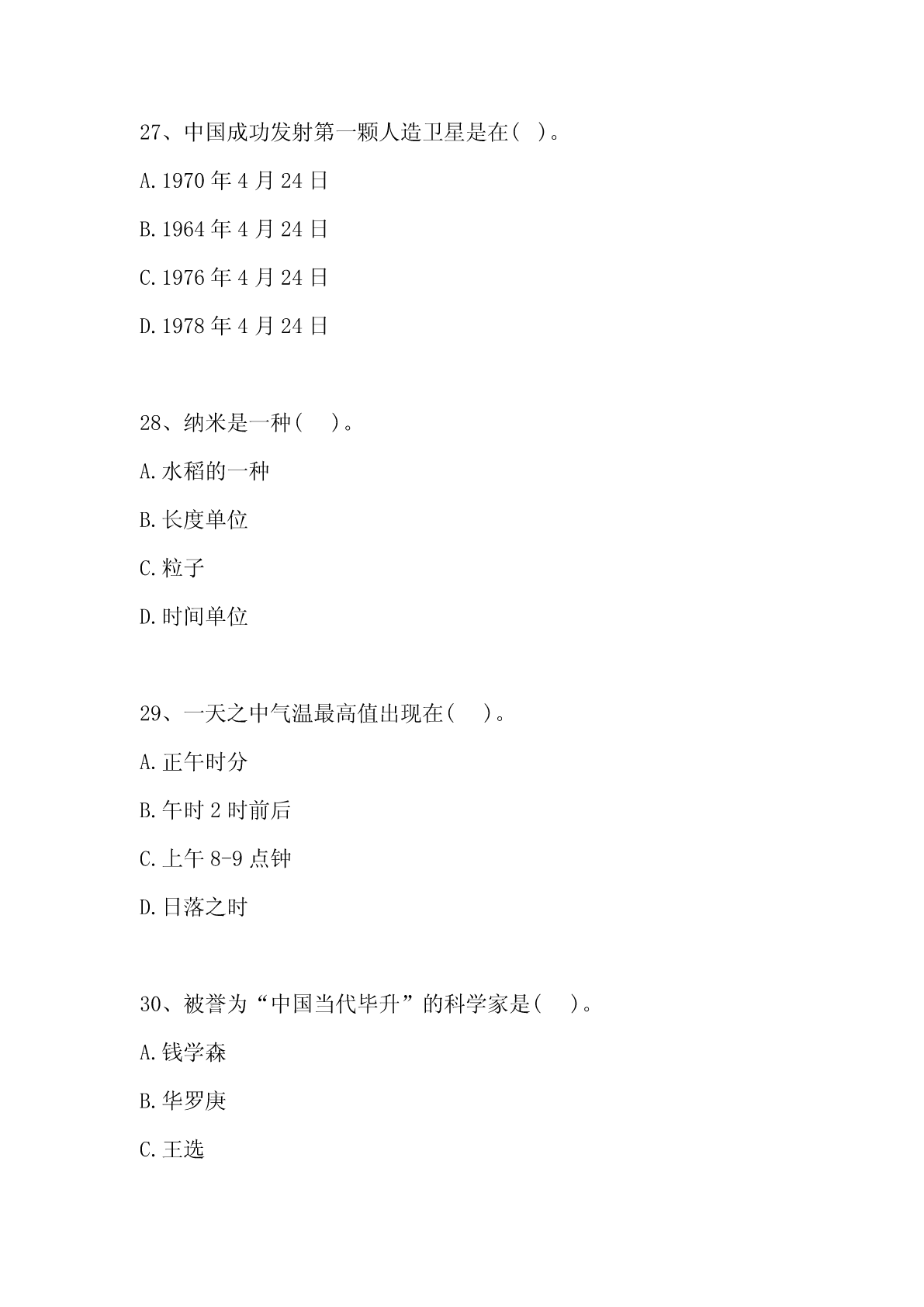 27、中国成功发射第一颗人造卫星是在( )。

A.1970 年 4 月 24 日

B.1964 年 4 月 24 日

C.1976 年 4 月 24 日

D.1978 年 4 月 24 日

28、纳米是一种(　)。

A.水稻的一种

B.长度单位

C.粒子

D.时间单位

29、一天之中气温最高值出现在(　)。

A.正午时分

B.午时 2 时前后

C.上午 8-9 点钟

D.日落之时

30、被誉为“中国当代毕升”的科学家是(　)。

A.钱学森

B.华罗庚

C.王选